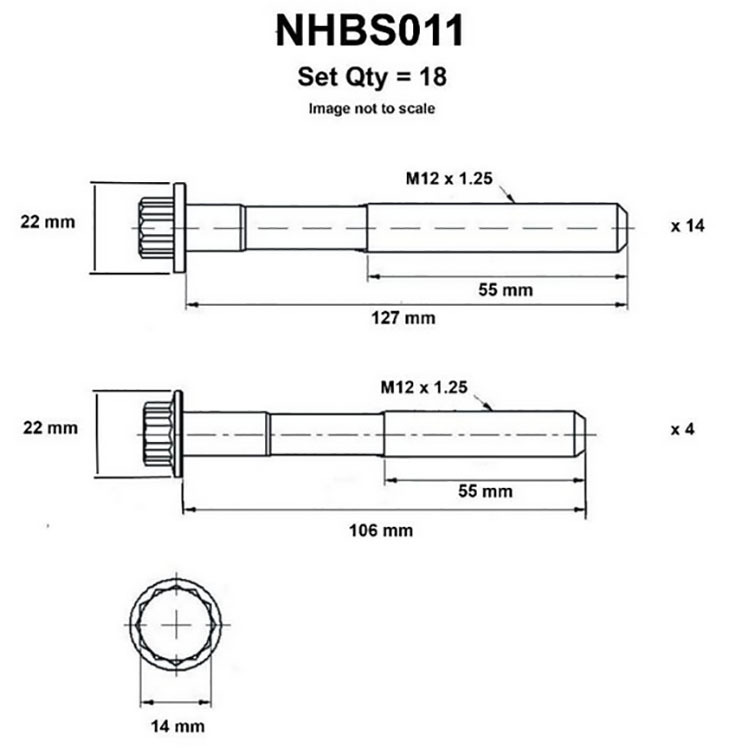 NHBS011

Set Qty = 18

Image not to scale

M12 x 1.25

22 mm

x 14

55 mm

127 mm

M12 x 1.25

22 mm

x 4

55 mm

106 mm

14 mm